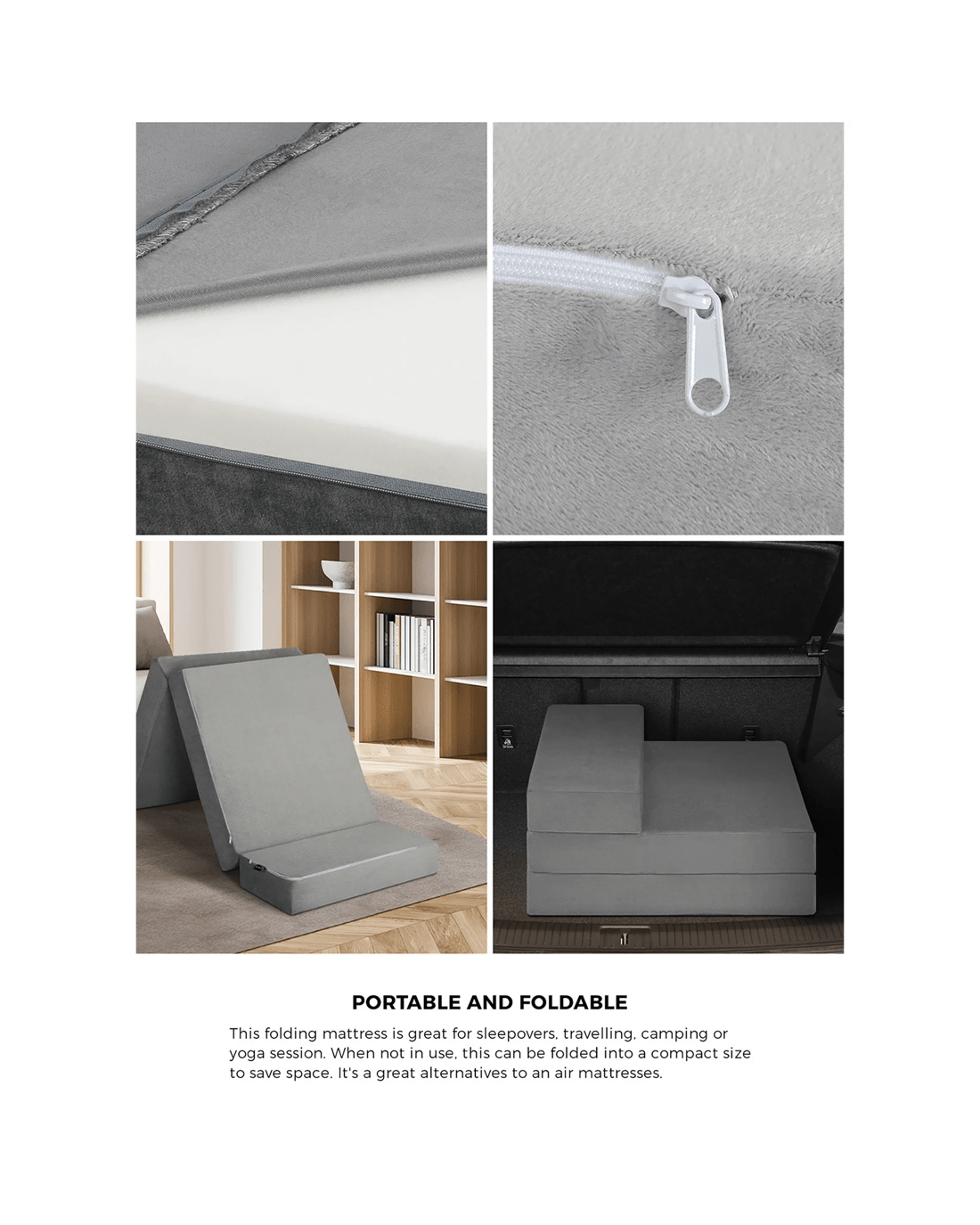 PORTABLE AND FOLDABLE

This folding mattress is great for sleepovers, travelling, camping or yoga session. When not in use, this can be folded into a compact size to save space. It's a great alternatives to an air mattresses.